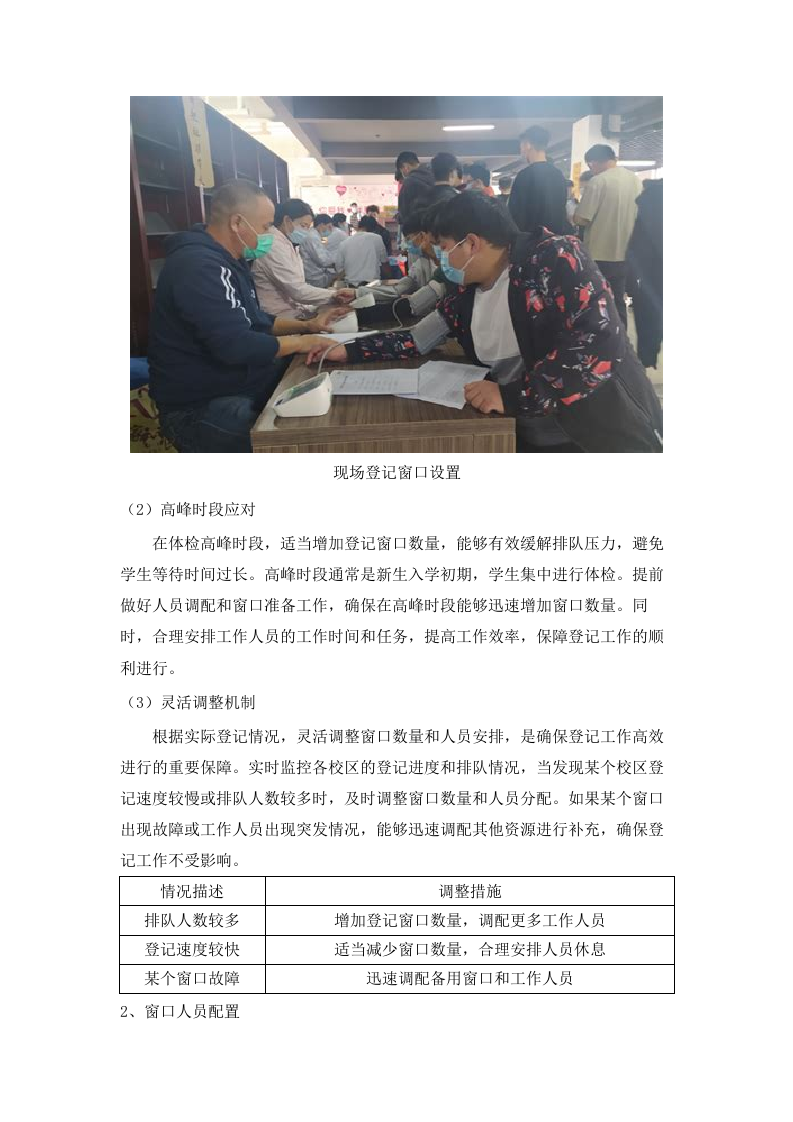 现场登记窗口设置

（2）高峰时段应对

在体检高峰时段，适当增加登记窗口数量，能够有效缓解排队压力，避免学生等待时间过长。高峰时段通常是新生入学初期，学生集中进行体检。提前做好人员调配和窗口准备工作，确保在高峰时段能够迅速增加窗口数量。同时，合理安排工作人员的工作时间和任务，提高工作效率，保障登记工作的顺利进行。

（3）灵活调整机制

根据实际登记情况，灵活调整窗口数量和人员安排，是确保登记工作高效进行的重要保障。实时监控各校区的登记进度和排队情况，当发现某个校区登记速度较慢或排队人数较多时，及时调整窗口数量和人员分配。如果某个窗口出现故障或工作人员出现突发情况，能够迅速调配其他资源进行补充，确保登记工作不受影响。

| 情况描述 | 调整措施 |
|---|---|
| 排队人数较多 | 增加登记窗口数量，调配更多工作人员 |
| 登记速度较快 | 适当减少窗口数量，合理安排人员休息 |
| 某个窗口故障 | 迅速调配备用窗口和工作人员 |

2、窗口人员配置